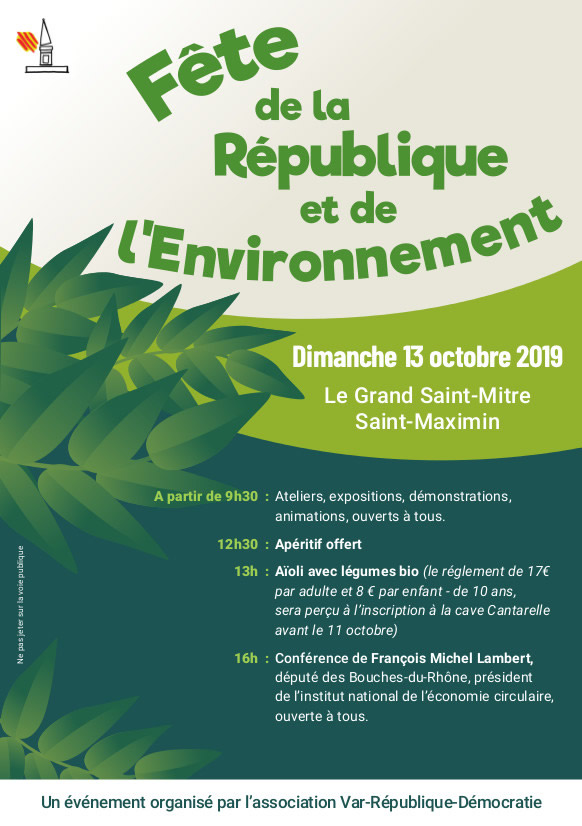 Fête de la République et de l'Environnement

Dimanche 13 octobre 2019

Le Grand Saint-Mitre
Saint-Maximin

A partir de 9h30 : Ateliers, expositions, démonstrations, animations, ouverts à tous.

12h30 : Apéritif offert

13h : Aïoli avec légumes bio (le réglement de 17€ par adulte et 8 € par enfant - de 10 ans, sera perçu à l'inscription à la cave Cantarelle avant le 11 octobre)

16h : Conférence de François Michel Lambert, député des Bouches-du-Rhône, président de l'institut national de l'économie circulaire, ouverte à tous.

Ne pas jeter sur la voie publique

Un événement organisé par l'association Var-République-Démocratie